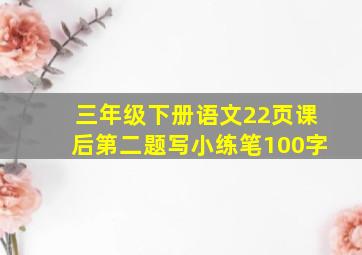 三年级下册语文22页课后第二题写小练笔100字